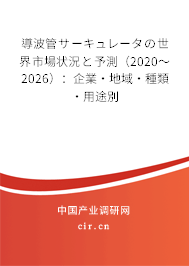 導波管サーキュレータの世界市場状況と予測（2020～2026）：企業・地域・種類・用途別

中国产业调研网

cir.cn